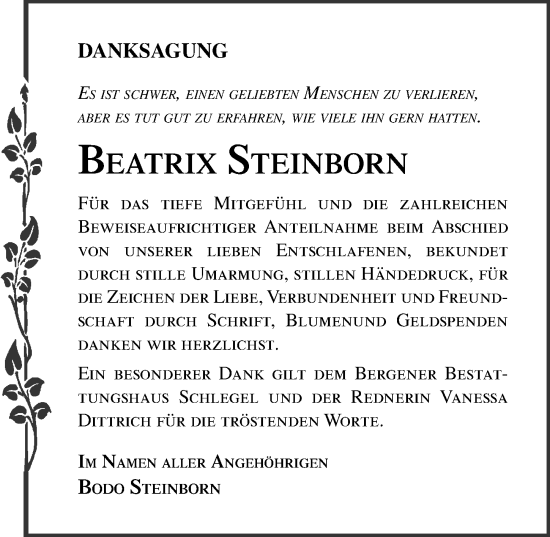 DANKSAGUNG

Es ist schwer, einen geliebten Menschen zu verlieren, aber es tut gut zu erfahren, wie viele ihn gern hatten.

Beatrix Steinborn

Für das tiefe Mitgefühl und die zahlreichen Beweiseaufrichtiger Anteilnahme beim Abschied von unserer lieben Entschlafenen, bekundet durch stille Umarmung, stillen Händedruck, für die Zeichen der Liebe, Verbundenheit und Freundschaft durch Schrift, Blumenund Geldspenden danken wir herzlichst.

Ein besonderer Dank gilt dem Bergener Bestattungshaus Schlegel und der Rednerin Vanessa Dittrich für die tröstenden Worte.

Im Namen aller Angehöhrigen
Bodo Steinborn